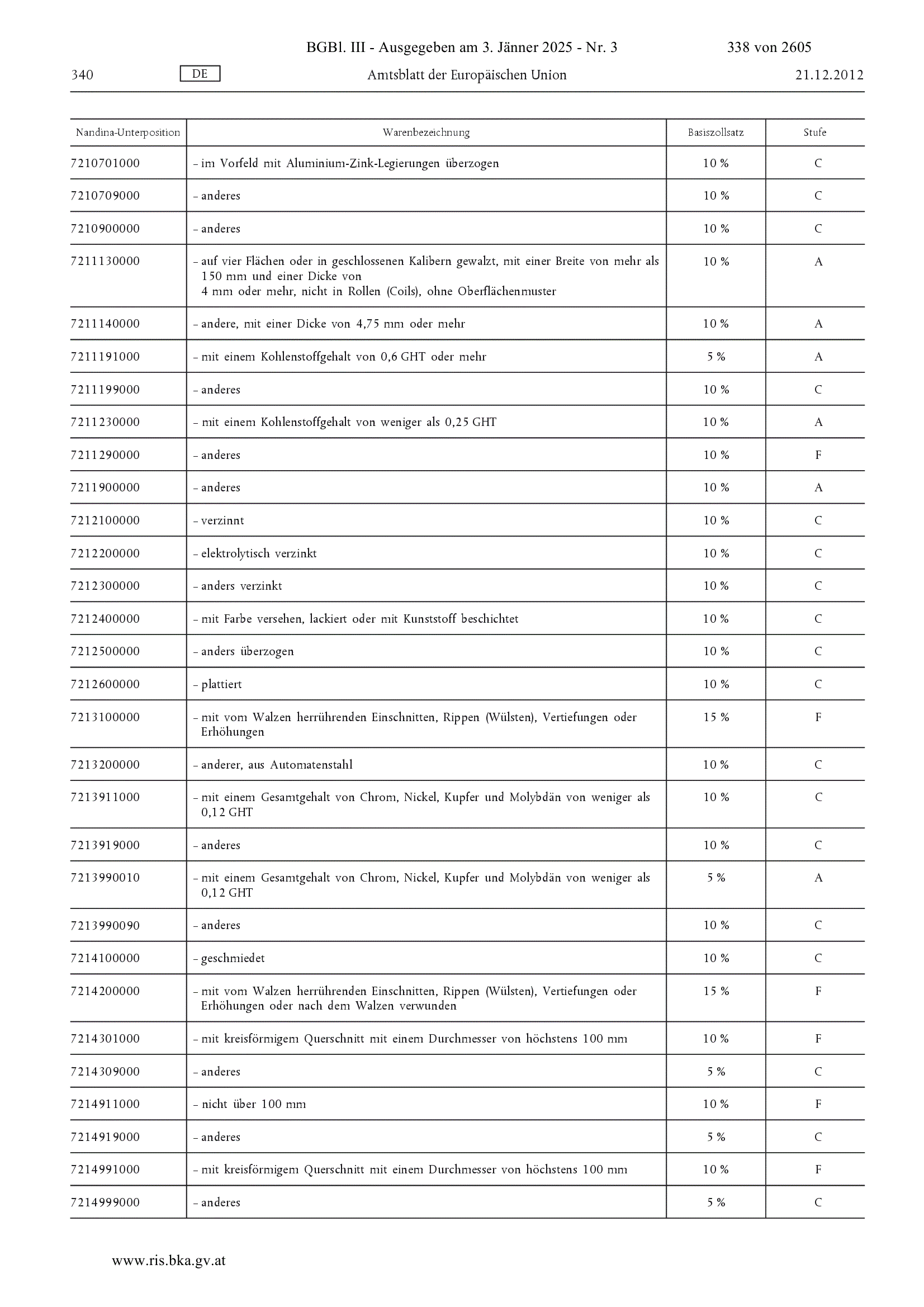 BGBl. III - Ausgegeben am 3. Jänner 2025 - Nr. 3 338 von 2605

340 DE Amtsblatt der Europäischen Union 21.12.2012

| Nandina-Unterposition | Warenbezeichnung | Basiszollsatz | Stufe |
|---|---|---|---|
| 7210701000 | – im Vorfeld mit Aluminium-Zink-Legierungen überzogen | 10 % | C |
| 7210709000 | – anderes | 10 % | C |
| 7210900000 | – anderes | 10 % | C |
| 7211130000 | – auf vier Flächen oder in geschlossenen Kalibern gewalzt, mit einer Breite von mehr als 150 mm und einer Dicke von 4 mm oder mehr, nicht in Rollen (Coils), ohne Oberflächenmuster | 10 % | A |
| 7211140000 | – andere, mit einer Dicke von 4,75 mm oder mehr | 10 % | A |
| 7211191000 | – mit einem Kohlenstoffgehalt von 0,6 GHT oder mehr | 5 % | A |
| 7211199000 | – anderes | 10 % | C |
| 7211230000 | – mit einem Kohlenstoffgehalt von weniger als 0,25 GHT | 10 % | A |
| 7211290000 | – anderes | 10 % | F |
| 7211900000 | – anderes | 10 % | A |
| 7212100000 | – verzinnt | 10 % | C |
| 7212200000 | – elektrolytisch verzinkt | 10 % | C |
| 7212300000 | – anders verzinkt | 10 % | C |
| 7212400000 | – mit Farbe versehen, lackiert oder mit Kunststoff beschichtet | 10 % | C |
| 7212500000 | – anders überzogen | 10 % | C |
| 7212600000 | – plattiert | 10 % | C |
| 7213100000 | – mit vom Walzen herrührenden Einschnitten, Rippen (Wülsten), Vertiefungen oder Erhöhungen | 15 % | F |
| 7213200000 | – anderer, aus Automatenstahl | 10 % | C |
| 7213911000 | – mit einem Gesamtgehalt von Chrom, Nickel, Kupfer und Molybdän von weniger als 0,12 GHT | 10 % | C |
| 7213919000 | – anderes | 10 % | C |
| 7213990010 | – mit einem Gesamtgehalt von Chrom, Nickel, Kupfer und Molybdän von weniger als 0,12 GHT | 5 % | A |
| 7213990090 | – anderes | 10 % | C |
| 7214100000 | – geschmiedet | 10 % | C |
| 7214200000 | – mit vom Walzen herrührenden Einschnitten, Rippen (Wülsten), Vertiefungen oder Erhöhungen oder nach dem Walzen verwunden | 15 % | F |
| 7214301000 | – mit kreisförmigem Querschnitt mit einem Durchmesser von höchstens 100 mm | 10 % | F |
| 7214309000 | – anderes | 5 % | C |
| 7214911000 | – nicht über 100 mm | 10 % | F |
| 7214919000 | – anderes | 5 % | C |
| 7214991000 | – mit kreisförmigem Querschnitt mit einem Durchmesser von höchstens 100 mm | 10 % | F |
| 7214999000 | – anderes | 5 % | C |

www.ris.bka.gv.at